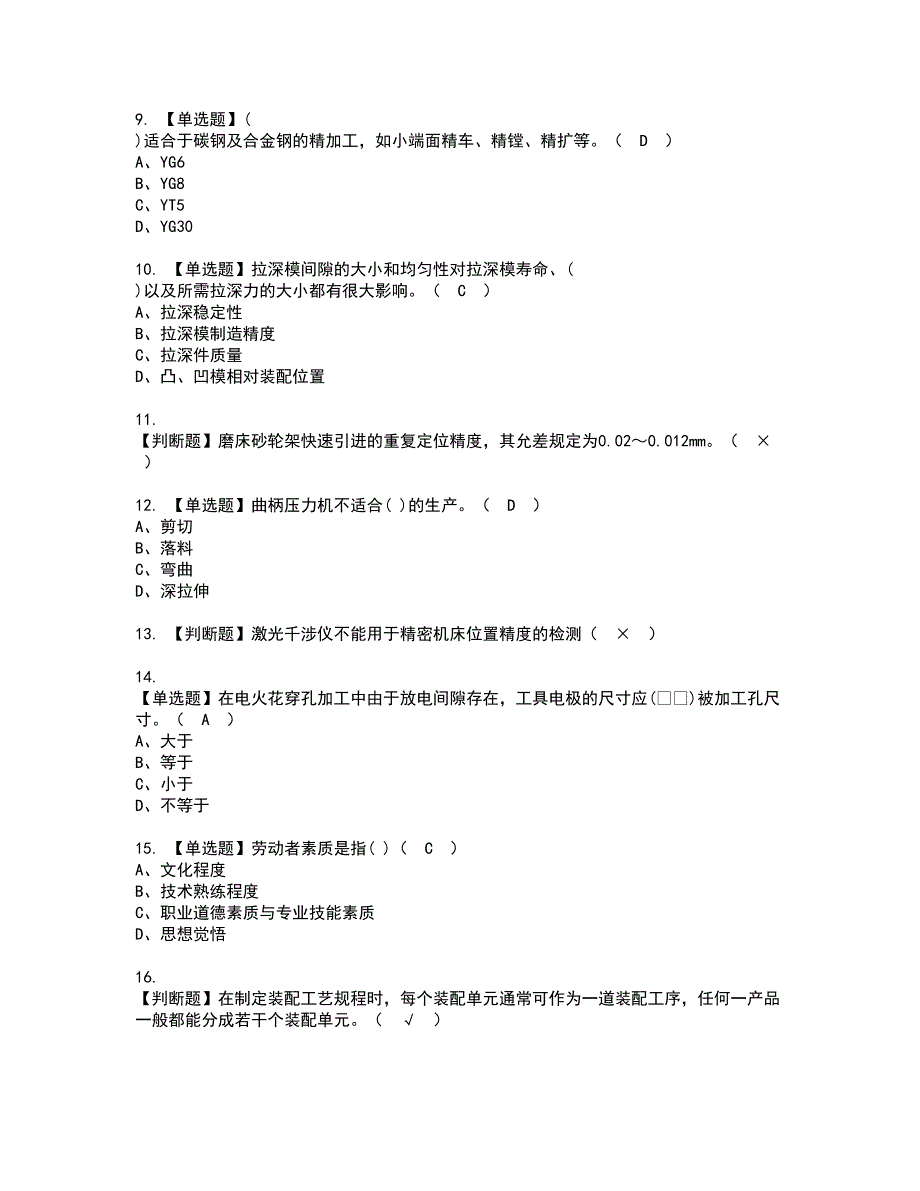 9. 【单选题】(
)适合于碳钢及合金钢的精加工，如小端面精车、精镗、精扩等。（ D ）
A、YG6
B、YG8
C、YT5
D、YG30

10. 【单选题】拉深模间隙的大小和均匀性对拉深模寿命、(
)以及所需拉深力的大小都有很大影响。（ C ）
A、拉深稳定性
B、拉深模制造精度
C、拉深件质量
D、凸、凹模相对装配位置

11.
【判断题】磨床砂轮架快速引进的重复定位精度，其允差规定为0.02～0.012mm。（ × ）

12. 【单选题】曲柄压力机不适合( )的生产。（ D ）
A、剪切
B、落料
C、弯曲
D、深拉伸

13. 【判断题】激光干涉仪不能用于精密机床位置精度的检测（ × ）

14.
【单选题】在电火花穿孔加工中由于放电间隙存在，工具电极的尺寸应(□□)被加工孔尺寸。（ A ）
A、大于
B、等于
C、小于
D、不等于

15. 【单选题】劳动者素质是指( )（ C ）
A、文化程度
B、技术熟练程度
C、职业道德素质与专业技能素质
D、思想觉悟

16.
【判断题】在制定装配工艺规程时，每个装配单元通常可作为一道装配工序，任何一产品一般都能分成若干个装配单元。（ √ ）